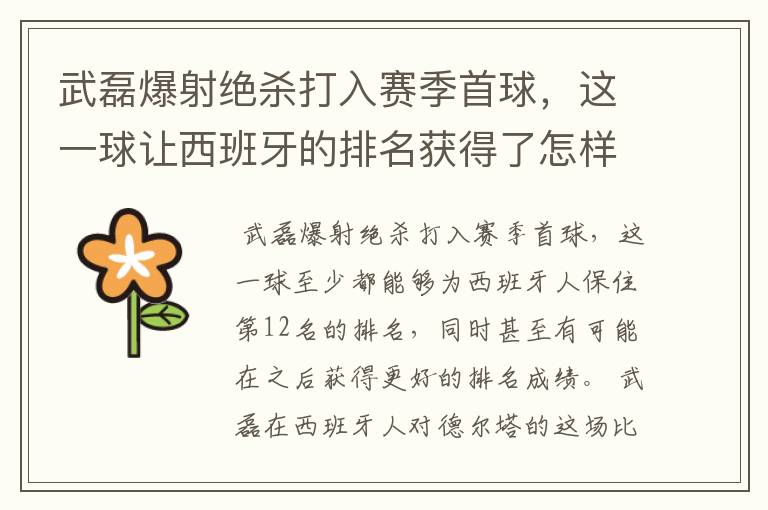 武磊爆射绝杀打入赛季首球，这一球让西班牙的排名获得了怎样

武磊爆射绝杀打入赛季首球，这一球至少都能够为西班牙人保住第12名的排名，同时甚至有可能在之后获得更好的排名成绩。武磊在西班牙人对德尔塔的这场比